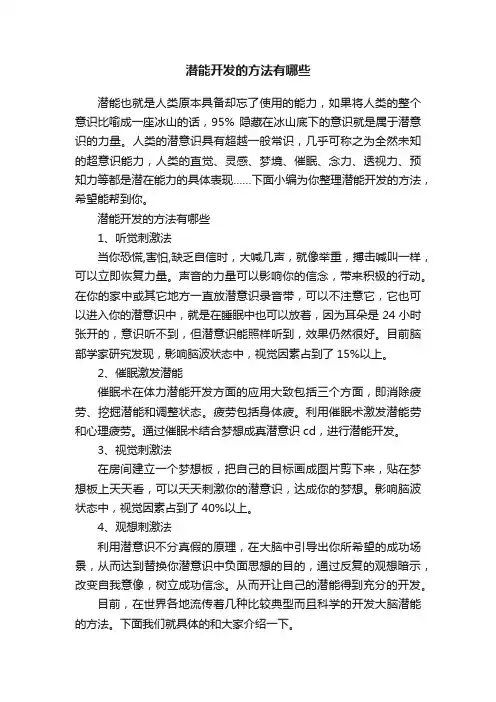 潜能开发的方法有哪些

潜能也就是人类原本具备却忘了使用的能力，如果将人类的整个意识比喻成一座冰山的话，95% 隐藏在冰山底下的意识就是属于潜意识的力量。人类的潜意识具有超越一般常识，几乎可称之为全然未知的超意识能力，人类的直觉、灵感、梦境、催眠、念力、透视力、预知力等都是潜在能力的具体表现……下面小编为你整理潜能开发的方法，希望能帮到你。

潜能开发的方法有哪些

1、听觉刺激法

当你恐慌,害怕,缺乏自信时，大喊几声，就像举重，搏击喊叫一样，可以立即恢复力量。声音的力量可以影响你的信念，带来积极的行动。在你的家中或其它地方一直放潜意识录音带，可以不注意它，它也可以进入你的潜意识中，就是在睡眠中也可以放着，因为耳朵是 24 小时张开的，意识听不到，但潜意识能照样听到，效果仍然很好。目前脑部学家研究发现，影响脑波状态中，视觉因素占到了 15%以上。

2、催眠激发潜能

催眠术在体力潜能开发方面的应用大致包括三个方面，即消除疲劳、挖掘潜能和调整状态。疲劳包括身体疲。利用催眠术激发潜能劳和心理疲劳。通过催眠术结合梦想成真潜意识 cd，进行潜能开发。

3、视觉刺激法

在房间建立一个梦想板，把自己的目标画成图片剪下来，贴在梦想板上天天看，可以天天刺激你的潜意识，达成你的梦想。影响脑波状态中，视觉因素占到了 40%以上。

4、观想刺激法

利用潜意识不分真假的原理，在大脑中引导出你所希望的成功场景，从而达到替换你潜意识中负面思想的目的，通过反复的观想暗示，改变自我意像，树立成功信念。从而开让自己的潜能得到充分的开发。

目前，在世界各地流传着几种比较典型而且科学的开发大脑潜能的方法。下面我们就具体的和大家介绍一下。